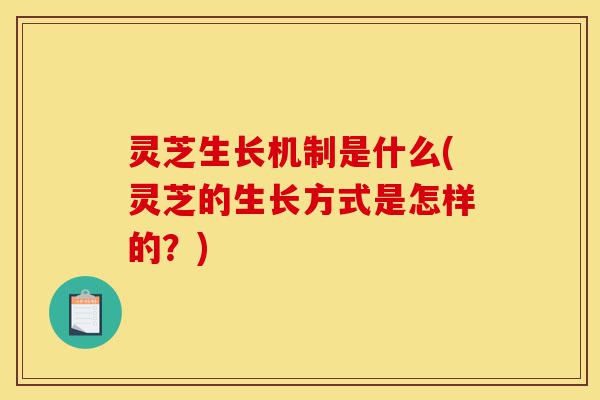 灵芝生长机制是什么(灵芝的生长方式是怎样的？)